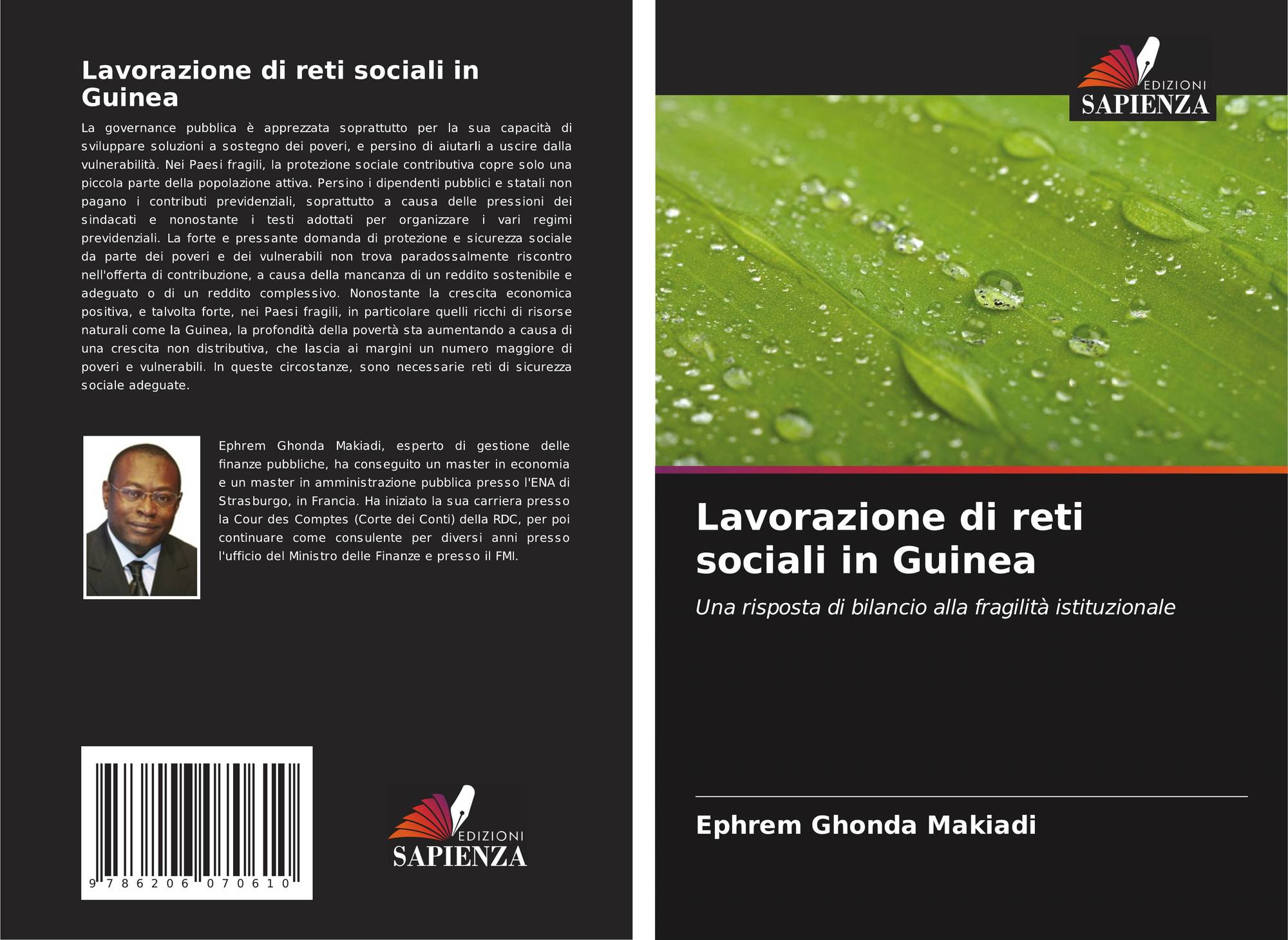 Lavorazione di reti sociali in Guinea

La governance pubblica è apprezzata soprattutto per la sua capacità di sviluppare soluzioni a sostegno dei poveri, e persino di aiutarli a uscire dalla vulnerabilità. Nei Paesi fragili, la protezione sociale contributiva copre solo una piccola parte della popolazione attiva. Persino i dipendenti pubblici e statali non pagano i contributi previdenziali, soprattutto a causa delle pressioni dei sindacati e nonostante i testi adottati per organizzare i vari regimi previdenziali. La forte e pressante domanda di protezione e sicurezza sociale da parte dei poveri e dei vulnerabili non trova paradossalmente riscontro nell'offerta di contribuzione, a causa della mancanza di un reddito sostenibile e adeguato o di un reddito complessivo. Nonostante la crescita economica positiva, e talvolta forte, nei Paesi fragili, in particolare quelli ricchi di risorse naturali come la Guinea, la profondità della povertà sta aumentando a causa di una crescita non distributiva, che lascia ai margini un numero maggiore di poveri e vulnerabili. In queste circostanze, sono necessarie reti di sicurezza sociale adeguate.

Ephrem Ghonda Makiadi, esperto di gestione delle finanze pubbliche, ha conseguito un master in economia e un master in amministrazione pubblica presso l'ENA di Strasburgo, in Francia. Ha iniziato la sua carriera presso la Cour des Comptes (Corte dei Conti) della RDC, per poi continuare come consulente per diversi anni presso l'ufficio del Ministro delle Finanze e presso il FMI.

9 786206 070610

EDIZIONI
SAPIENZA

EDIZIONI
SAPIENZA

Lavorazione di reti sociali in Guinea

Una risposta di bilancio alla fragilità istituzionale

Ephrem Ghonda Makiadi